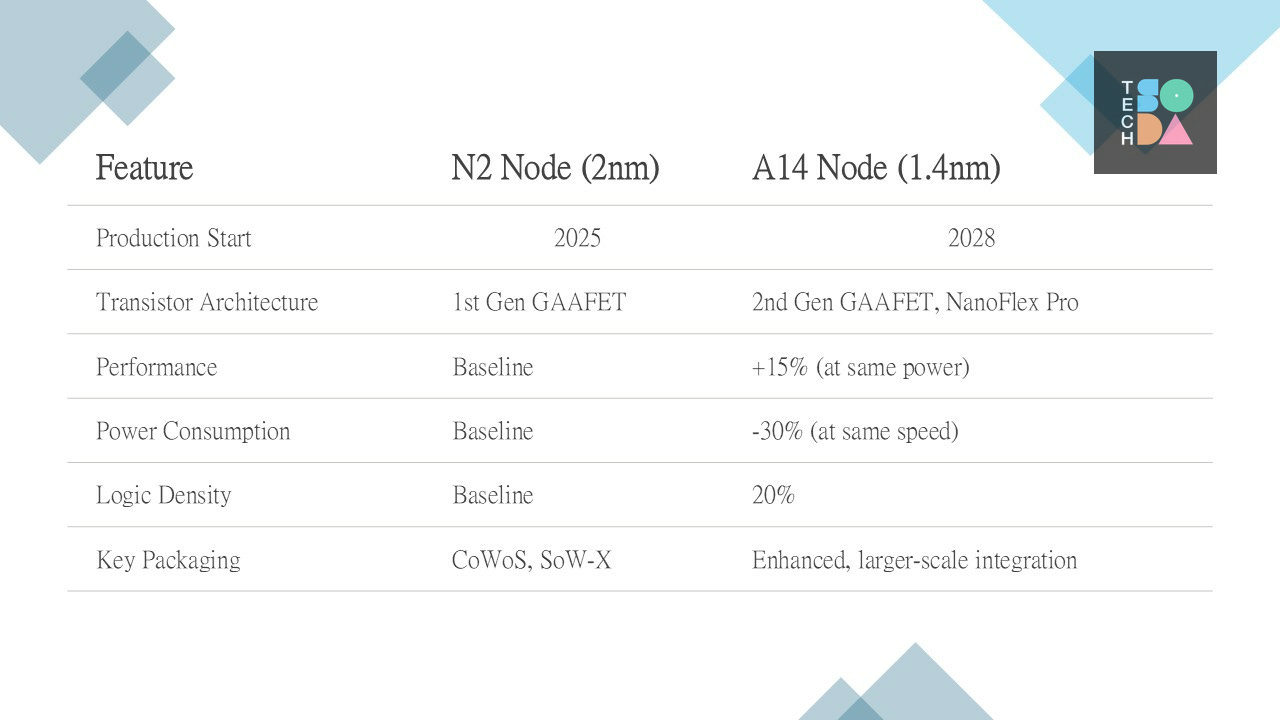 TECH SODA

| Feature | N2 Node (2nm) | A14 Node (1.4nm) |
|---|---|---|
| Production Start | 2025 | 2028 |
| Transistor Architecture | 1st Gen GAAFET | 2nd Gen GAAFET, NanoFlex Pro |
| Performance | Baseline | +15% (at same power) |
| Power Consumption | Baseline | -30% (at same speed) |
| Logic Density | Baseline | 20% |
| Key Packaging | CoWoS, SoW-X | Enhanced, larger-scale integration |